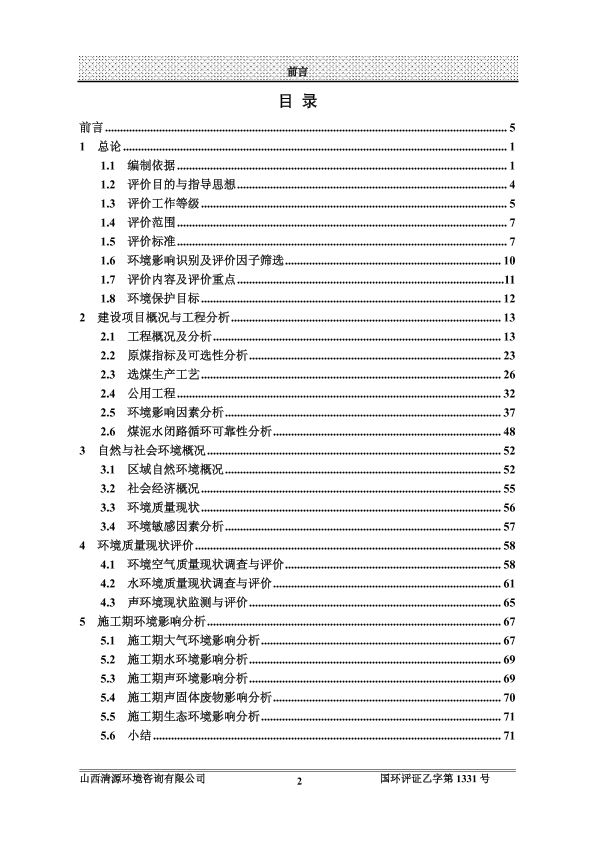 前言

目 录

前言 ........ 5
1 总论 ........ 1
1.1 编制依据 ........ 1
1.2 评价目的与指导思想 ........ 4
1.3 评价工作等级 ........ 5
1.4 评价范围 ........ 7
1.5 评价标准 ........ 7
1.6 环境影响识别及评价因子筛选 ........ 10
1.7 评价内容及评价重点 ........ 11
1.8 环境保护目标 ........ 12
2 建设项目概况与工程分析 ........ 13
2.1 工程概况及分析 ........ 13
2.2 原煤指标及可选性分析 ........ 23
2.3 选煤生产工艺 ........ 26
2.4 公用工程 ........ 32
2.5 环境影响因素分析 ........ 37
2.6 煤泥水闭路循环可靠性分析 ........ 48
3 自然与社会环境概况 ........ 52
3.1 区域自然环境概况 ........ 52
3.2 社会经济概况 ........ 55
3.3 环境质量现状 ........ 56
3.4 环境敏感因素分析 ........ 57
4 环境质量现状评价 ........ 58
4.1 环境空气质量现状调查与评价 ........ 58
4.2 水环境质量现状调查与评价 ........ 61
4.3 声环境现状监测与评价 ........ 65
5 施工期环境影响分析 ........ 67
5.1 施工期大气环境影响分析 ........ 67
5.2 施工期水环境影响分析 ........ 69
5.3 施工期声环境影响分析 ........ 69
5.4 施工期声固体废物影响分析 ........ 70
5.5 施工期生态环境影响分析 ........ 71
5.6 小结 ........ 71

山西清源环境咨询有限公司 2 国环评证乙字第 1331 号